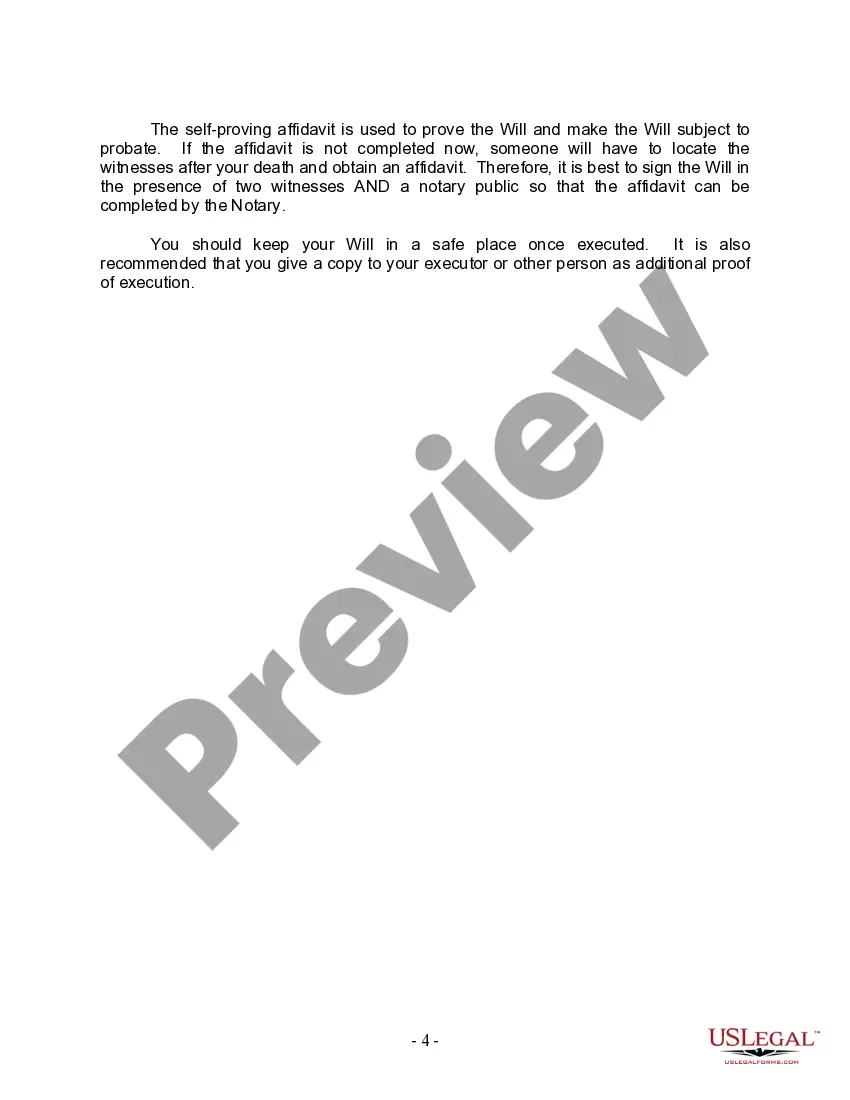 The self-proving affidavit is used to prove the Will and make the Will subject to probate. If the affidavit is not completed now, someone will have to locate the witnesses after your death and obtain an affidavit. Therefore, it is best to sign the Will in the presence of two witnesses AND a notary public so that the affidavit can be completed by the Notary.

You should keep your Will in a safe place once executed. It is also recommended that you give a copy to your executor or other person as additional proof of execution.

Preview

- 4 -

USLEGAL™
USLEGALFORMS.COM